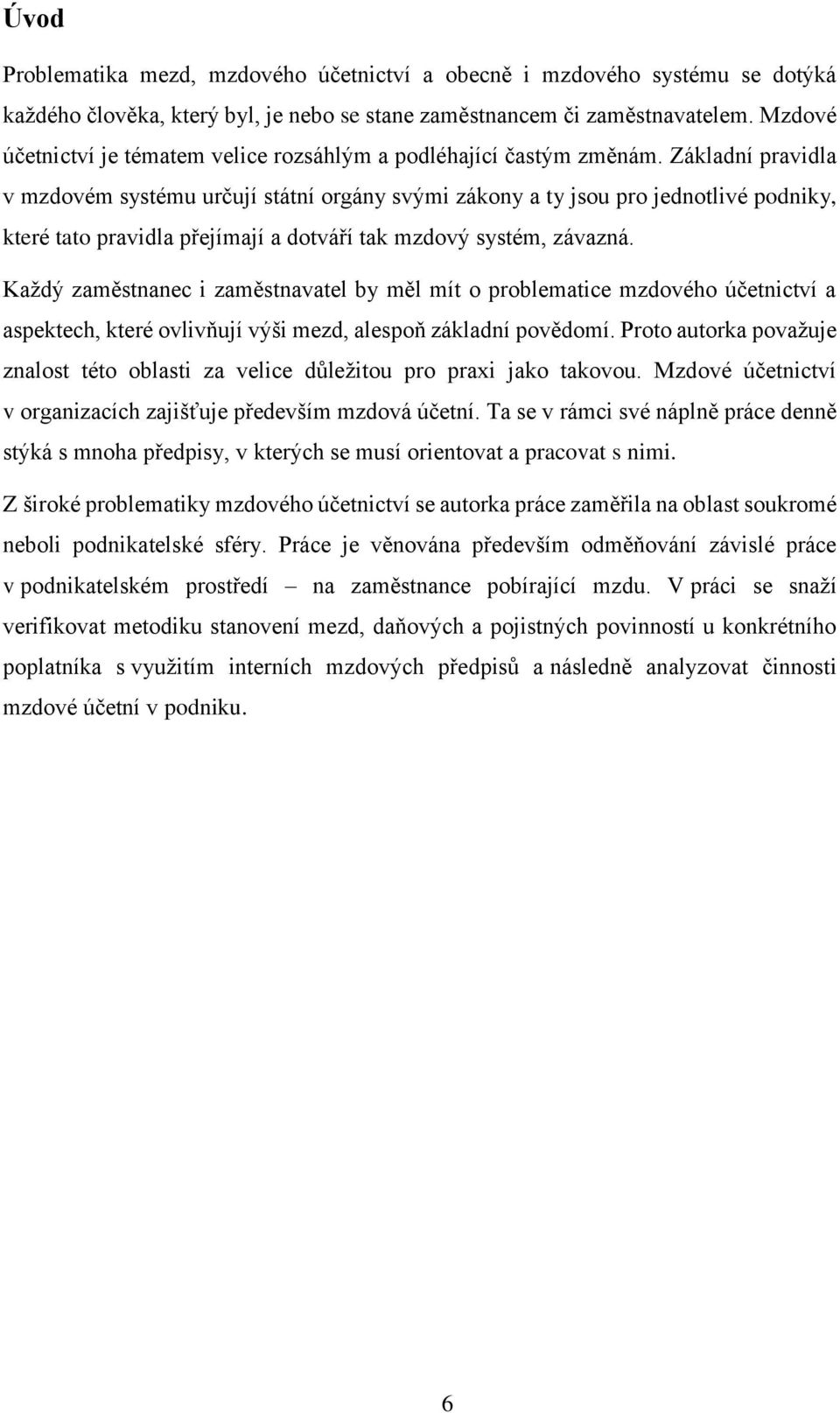 Úvod

Problematika mezd, mzdového účetnictví a obecně i mzdového systému se dotýká každého člověka, který byl, je nebo se stane zaměstnancem či zaměstnavatelem. Mzdové účetnictví je tématem velice rozsáhlým a podléhající častým změnám. Základní pravidla v mzdovém systému určují státní orgány svými zákony a ty jsou pro jednotlivé podniky, které tato pravidla přejímají a dotváří tak mzdový systém, závazná.

Každý zaměstnanec i zaměstnavatel by měl mít o problematice mzdového účetnictví a aspektech, které ovlivňují výši mezd, alespoň základní povědomí. Proto autorka považuje znalost této oblasti za velice důležitou pro praxi jako takovou. Mzdové účetnictví v organizacích zajišťuje především mzdová účetní. Ta se v rámci své náplně práce denně stýká s mnoha předpisy, v kterých se musí orientovat a pracovat s nimi.

Z široké problematiky mzdového účetnictví se autorka práce zaměřila na oblast soukromé neboli podnikatelské sféry. Práce je věnována především odměňování závislé práce v podnikatelském prostředí – na zaměstnance pobírající mzdu. V práci se snaží verifikovat metodiku stanovení mezd, daňových a pojistných povinností u konkrétního poplatníka s využitím interních mzdových předpisů a následně analyzovat činnosti mzdové účetní v podniku.

6